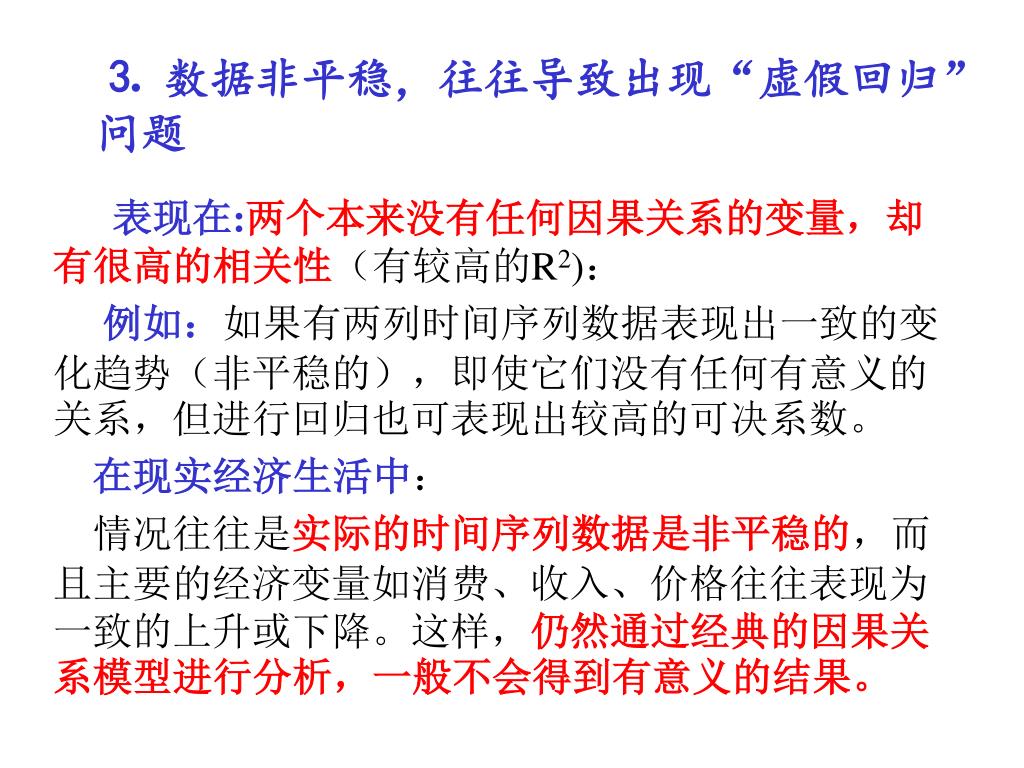 3. 数据非平稳，往往导致出现“虚假回归”问题

表现在:两个本来没有任何因果关系的变量，却有很高的相关性（有较高的$R^2$)：

例如：如果有两列时间序列数据表现出一致的变化趋势（非平稳的），即使它们没有任何有意义的关系，但进行回归也可表现出较高的可决系数。

在现实经济生活中：

情况往往是实际的时间序列数据是非平稳的，而且主要的经济变量如消费、收入、价格往往表现为一致的上升或下降。这样，仍然通过经典的因果关系模型进行分析，一般不会得到有意义的结果。